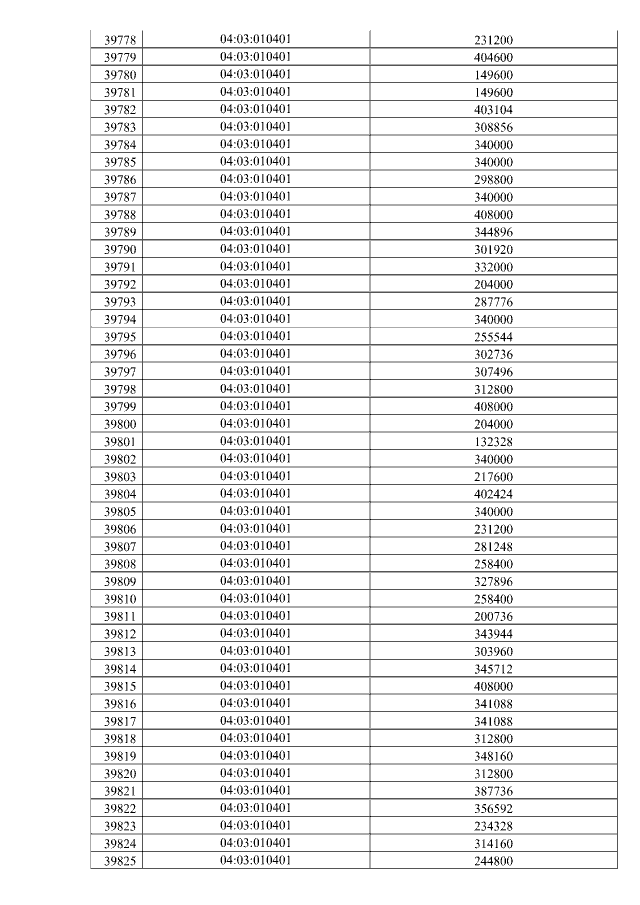 | 39778 | 04:03:010401 | 231200 |
|---|---|---|
| 39779 | 04:03:010401 | 404600 |
| 39780 | 04:03:010401 | 149600 |
| 39781 | 04:03:010401 | 149600 |
| 39782 | 04:03:010401 | 403104 |
| 39783 | 04:03:010401 | 308856 |
| 39784 | 04:03:010401 | 340000 |
| 39785 | 04:03:010401 | 340000 |
| 39786 | 04:03:010401 | 298800 |
| 39787 | 04:03:010401 | 340000 |
| 39788 | 04:03:010401 | 408000 |
| 39789 | 04:03:010401 | 344896 |
| 39790 | 04:03:010401 | 301920 |
| 39791 | 04:03:010401 | 332000 |
| 39792 | 04:03:010401 | 204000 |
| 39793 | 04:03:010401 | 287776 |
| 39794 | 04:03:010401 | 340000 |
| 39795 | 04:03:010401 | 255544 |
| 39796 | 04:03:010401 | 302736 |
| 39797 | 04:03:010401 | 307496 |
| 39798 | 04:03:010401 | 312800 |
| 39799 | 04:03:010401 | 408000 |
| 39800 | 04:03:010401 | 204000 |
| 39801 | 04:03:010401 | 132328 |
| 39802 | 04:03:010401 | 340000 |
| 39803 | 04:03:010401 | 217600 |
| 39804 | 04:03:010401 | 402424 |
| 39805 | 04:03:010401 | 340000 |
| 39806 | 04:03:010401 | 231200 |
| 39807 | 04:03:010401 | 281248 |
| 39808 | 04:03:010401 | 258400 |
| 39809 | 04:03:010401 | 327896 |
| 39810 | 04:03:010401 | 258400 |
| 39811 | 04:03:010401 | 200736 |
| 39812 | 04:03:010401 | 343944 |
| 39813 | 04:03:010401 | 303960 |
| 39814 | 04:03:010401 | 345712 |
| 39815 | 04:03:010401 | 408000 |
| 39816 | 04:03:010401 | 341088 |
| 39817 | 04:03:010401 | 341088 |
| 39818 | 04:03:010401 | 312800 |
| 39819 | 04:03:010401 | 348160 |
| 39820 | 04:03:010401 | 312800 |
| 39821 | 04:03:010401 | 387736 |
| 39822 | 04:03:010401 | 356592 |
| 39823 | 04:03:010401 | 234328 |
| 39824 | 04:03:010401 | 314160 |
| 39825 | 04:03:010401 | 244800 |